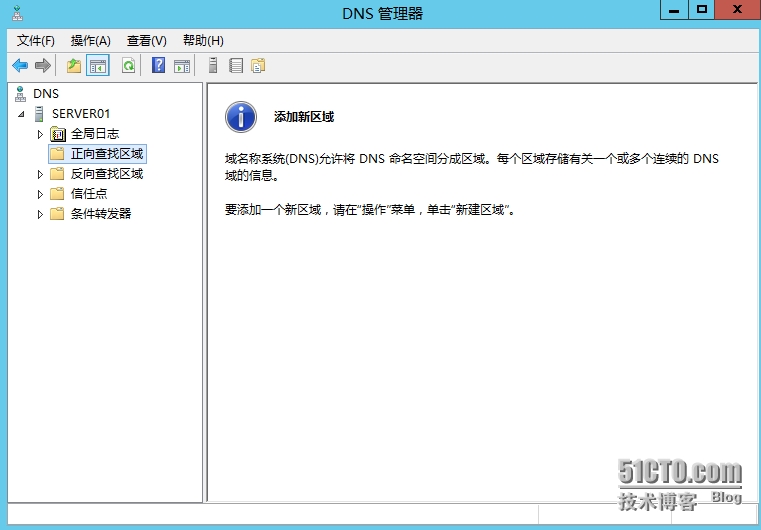 DNS 管理器

文件(F) 操作(A) 查看(V) 帮助(H)

DNS
SERVER01
全局日志
正向查找区域
反向查找区域
信任点
条件转发器

添加新区域

域名称系统(DNS)允许将 DNS 命名空间分成区域。每个区域存储有关一个或多个连续的 DNS 域的信息。

要添加一个新区域，请在"操作"菜单，单击"新建区域"。

51CTO.com
技术博客 Blog